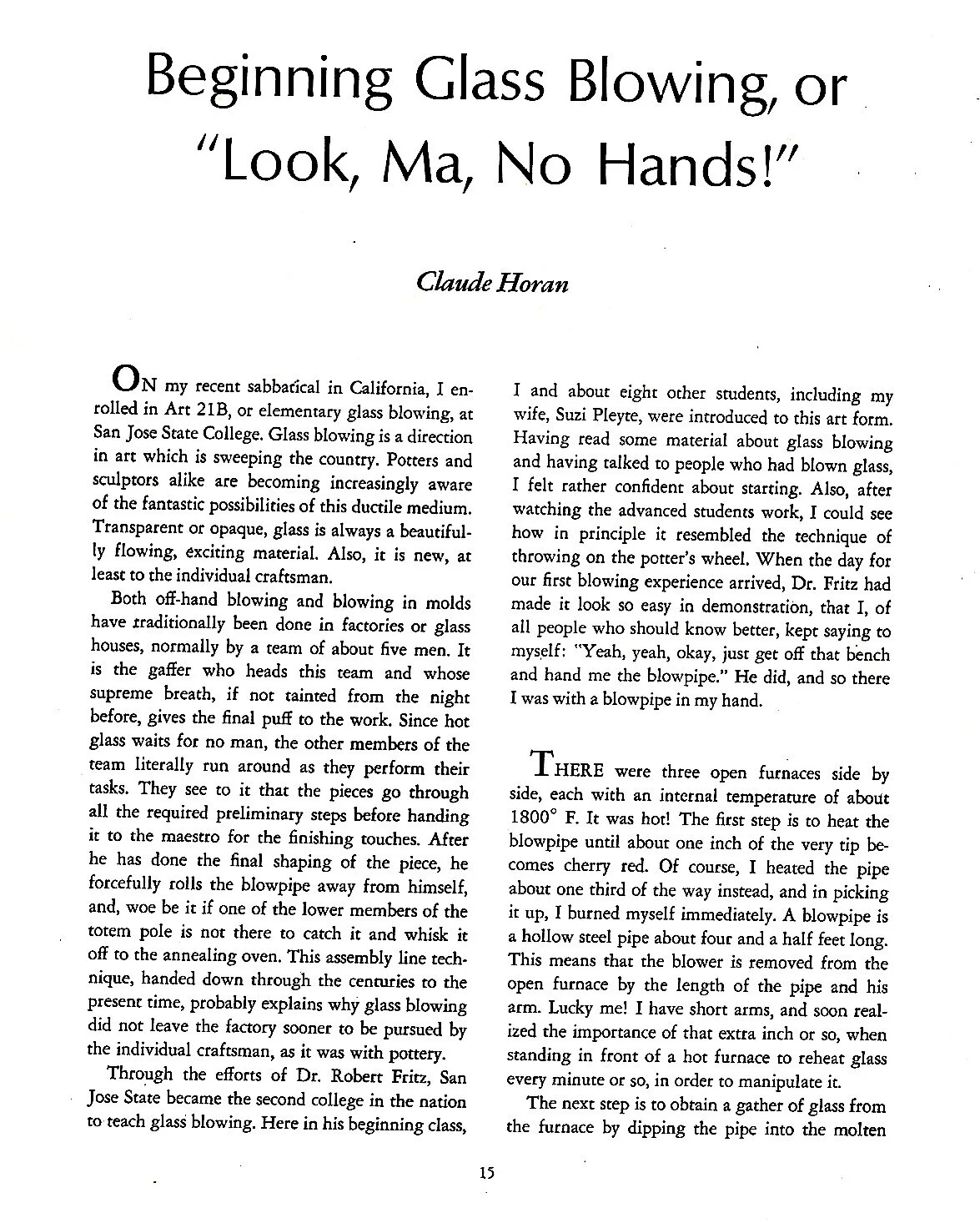 Beginning Glass Blowing, or "Look, Ma, No Hands!"

Claude Horan

ON my recent sabbatical in California, I enrolled in Art 21B, or elementary glass blowing, at San Jose State College. Glass blowing is a direction in art which is sweeping the country. Potters and sculptors alike are becoming increasingly aware of the fantastic possibilities of this ductile medium. Transparent or opaque, glass is always a beautifully flowing, exciting material. Also, it is new, at least to the individual craftsman.

Both off-hand blowing and blowing in molds have traditionally been done in factories or glass houses, normally by a team of about five men. It is the gaffer who heads this team and whose supreme breath, if not tainted from the night before, gives the final puff to the work. Since hot glass waits for no man, the other members of the team literally run around as they perform their tasks. They see to it that the pieces go through all the required preliminary steps before handing it to the maestro for the finishing touches. After he has done the final shaping of the piece, he forcefully rolls the blowpipe away from himself, and, woe be it if one of the lower members of the totem pole is not there to catch it and whisk it off to the annealing oven. This assembly line technique, handed down through the centuries to the present time, probably explains why glass blowing did not leave the factory sooner to be pursued by the individual craftsman, as it was with pottery.

Through the efforts of Dr. Robert Fritz, San Jose State became the second college in the nation to teach glass blowing. Here in his beginning class, I and about eight other students, including my wife, Suzi Pleyte, were introduced to this art form. Having read some material about glass blowing and having talked to people who had blown glass, I felt rather confident about starting. Also, after watching the advanced students work, I could see how in principle it resembled the technique of throwing on the potter's wheel. When the day for our first blowing experience arrived, Dr. Fritz had made it look so easy in demonstration, that I, of all people who should know better, kept saying to myself: "Yeah, yeah, okay, just get off that bench and hand me the blowpipe." He did, and so there I was with a blowpipe in my hand.

THERE were three open furnaces side by side, each with an internal temperature of about 1800° F. It was hot! The first step is to heat the blowpipe until about one inch of the very tip becomes cherry red. Of course, I heated the pipe about one third of the way instead, and in picking it up, I burned myself immediately. A blowpipe is a hollow steel pipe about four and a half feet long. This means that the blower is removed from the open furnace by the length of the pipe and his arm. Lucky me! I have short arms, and soon realized the importance of that extra inch or so, when standing in front of a hot furnace to reheat glass every minute or so, in order to manipulate it.

The next step is to obtain a gather of glass from the furnace by dipping the pipe into the molten

15